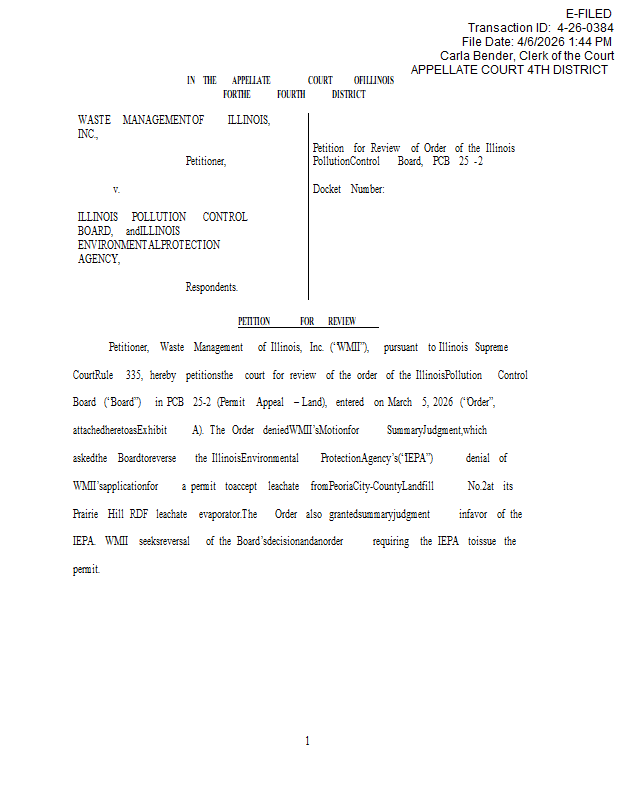 E-FILED
Transaction ID: 4-26-0384
File Date: 4/6/2026 1:44 PM
Carla Bender, Clerk of the Court
APPELLATE COURT 4TH DISTRICT

IN THE APPELLATE COURT OFILLINOIS
FORTHE FOURTH DISTRICT

WASTE MANAGEMENTOF ILLINOIS, INC.,

Petitioner,

v.

ILLINOIS POLLUTION CONTROL BOARD, andILLINOIS ENVIRONMENTALPROTECTION AGENCY,

Respondents.

Petition for Review of Order of the Illinois PollutionControl Board, PCB 25 -2

Docket Number:

PETITION FOR REVIEW

Petitioner, Waste Management of Illinois, Inc. ("WMII"), pursuant to Illinois Supreme CourtRule 335, hereby petitionsthe court for review of the order of the IllinoisPollution Control Board ("Board") in PCB 25-2 (Permit Appeal – Land), entered on March 5, 2026 ("Order", attachedheretoasExhibit A). The Order deniedWMII'sMotionfor SummaryJudgment,which askedthe Boardtoreverse the IllinoisEnvironmental ProtectionAgency's("IEPA") denial of WMII'sapplicationfor a permit toaccept leachate fromPeoriaCity-CountyLandfill No.2at its Prairie Hill RDF leachate evaporator.The Order also grantedsummaryjudgment infavor of the IEPA. WMII seeksreversal of the Board'sdecisionandanorder requiring the IEPA toissue the permit.

1